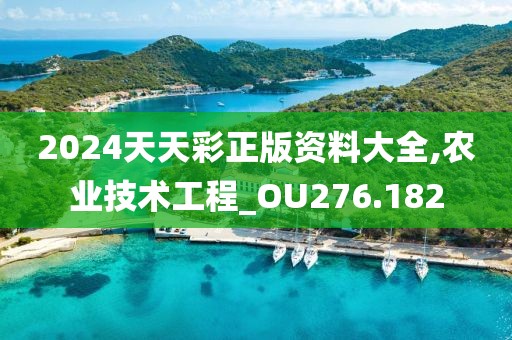 2024天天彩正版资料大全,农业技术工程_OU276.182